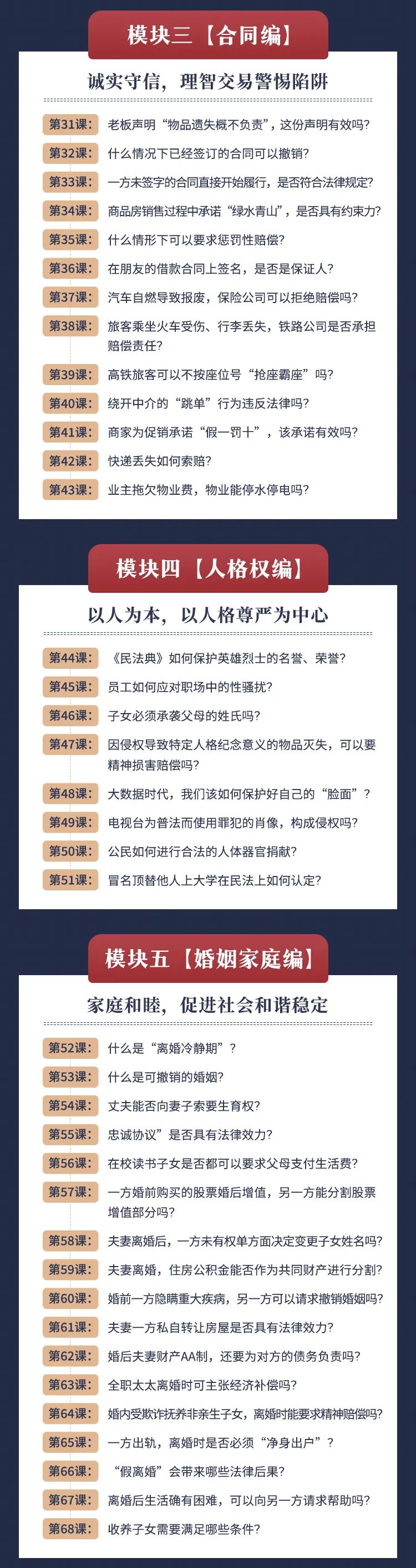 模块三【合同编】

诚实守信，理智交易警惕陷阱

第31课： 老板声明“物品遗失概不负责”，这份声明有效吗？
第32课： 什么情况下已经签订的合同可以撤销？
第33课： 一方未签字的合同直接开始履行，是否符合法律规定？
第34课： 商品房销售过程中承诺“绿水青山”，是否具有约束力？
第35课： 什么情形下可以要求惩罚性赔偿？
第36课： 在朋友的借款合同上签名，是否是保证人？
第37课： 汽车自燃导致报废，保险公司可以拒绝赔偿吗？
第38课： 旅客乘坐火车受伤、行李丢失，铁路公司是否承担赔偿责任？
第39课： 高铁旅客可以不按座位号“抢座霸座”吗？
第40课： 绕开中介的“跳单”行为违反法律吗？
第41课： 商家为促销承诺“假一罚十”，该承诺有效吗？
第42课： 快递丢失如何索赔？
第43课： 业主拖欠物业费，物业能停水停电吗？

模块四【人格权编】

以人为本，以人格尊严为中心

第44课： 《民法典》如何保护英雄烈士的名誉、荣誉？
第45课： 员工如何应对职场中的性骚扰？
第46课： 子女必须承袭父母的姓氏吗？
第47课： 因侵权导致特定人格纪念意义的物品灭失，可以要精神损害赔偿吗？
第48课： 大数据时代，我们该如何保护好自己的“脸面”？
第49课： 电视台为普法而使用罪犯的肖像，构成侵权吗？
第50课： 公民如何进行合法的人体器官捐献？
第51课： 冒名顶替他人上大学在民法上如何认定？

模块五【婚姻家庭编】

家庭和睦，促进社会和谐稳定

第52课： 什么是“离婚冷静期”？
第53课： 什么是可撤销的婚姻？
第54课： 丈夫能否向妻子索要生育权？
第55课： 忠诚协议”是否具有法律效力？
第56课： 在校读书子女是否都可以要求父母支付生活费？
第57课： 一方婚前购买的股票婚后增值，另一方能分割股票增值部分吗？
第58课： 夫妻离婚后，一方未有权单方面决定变更子女姓名吗？
第59课： 夫妻离婚，住房公积金能否作为共同财产进行分割？
第60课： 婚前一方隐瞒重大疾病，另一方可以请求撤销婚姻吗？
第61课： 夫妻一方私自转让房屋是否具有法律效力？
第62课： 婚后夫妻财产AA制，还要为对方的债务负责吗？
第63课： 全职太太离婚时可主张经济补偿吗？
第64课： 婚内受欺诈抚养非亲生子女，离婚时能要求精神赔偿吗？
第65课： 一方出轨，离婚时是否必须“净身出户”？
第66课： “假离婚”会带来哪些法律后果？
第67课： 离婚后生活确有困难，可以向另一方请求帮助吗？
第68课： 收养子女需要满足哪些条件？